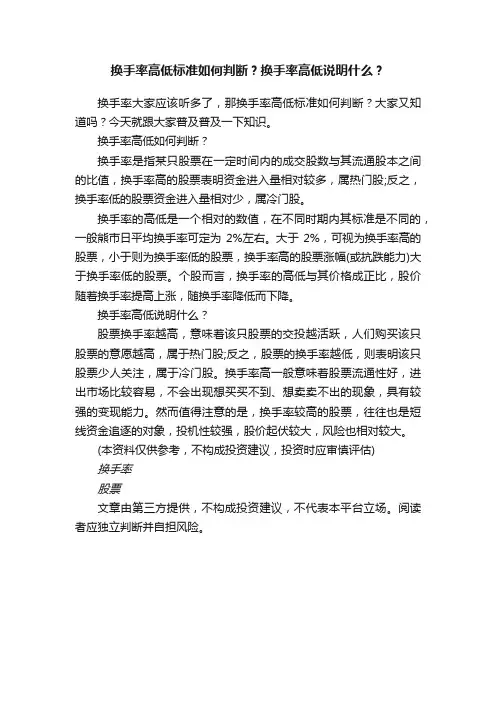 换手率高低标准如何判断？换手率高低说明什么？

换手率大家应该听多了，那换手率高低标准如何判断？大家又知道吗？今天就跟大家普及普及一下知识。

换手率高低如何判断？

换手率是指某只股票在一定时间内的成交股数与其流通股本之间的比值，换手率高的股票表明资金进入量相对较多，属热门股;反之，换手率低的股票资金进入量相对少，属冷门股。

换手率的高低是一个相对的数值，在不同时期内其标准是不同的，一般熊市日平均换手率可定为 2%左右。大于 2%，可视为换手率高的股票，小于则为换手率低的股票，换手率高的股票涨幅(或抗跌能力)大于换手率低的股票。个股而言，换手率的高低与其价格成正比，股价随着换手率提高上涨，随换手率降低而下降。

换手率高低说明什么？

股票换手率越高，意味着该只股票的交投越活跃，人们购买该只股票的意愿越高，属于热门股;反之，股票的换手率越低，则表明该只股票少人关注，属于冷门股。换手率高一般意味着股票流通性好，进出市场比较容易，不会出现想买买不到、想卖卖不出的现象，具有较强的变现能力。然而值得注意的是，换手率较高的股票，往往也是短线资金追逐的对象，投机性较强，股价起伏较大，风险也相对较大。

(本资料仅供参考，不构成投资建议，投资时应审慎评估)

换手率

股票

文章由第三方提供，不构成投资建议，不代表本平台立场。阅读者应独立判断并自担风险。